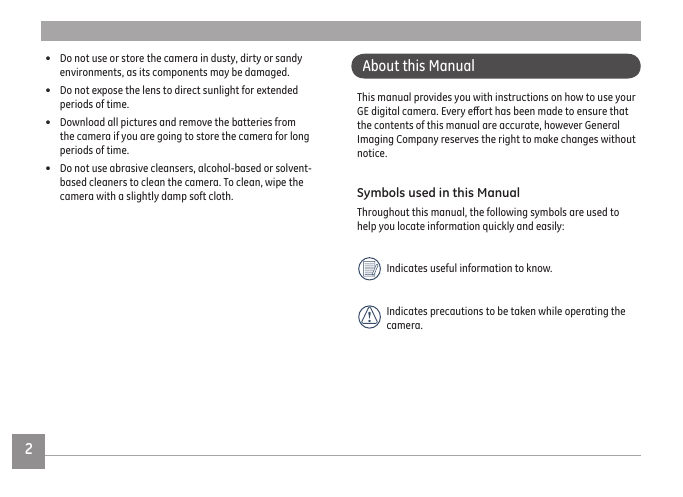 • Do not use or store the camera in dusty, dirty or sandy environments, as its components may be damaged.

• Do not expose the lens to direct sunlight for extended periods of time.

• Download all pictures and remove the batteries from the camera if you are going to store the camera for long periods of time.

• Do not use abrasive cleansers, alcohol-based or solvent-based cleaners to clean the camera. To clean, wipe the camera with a slightly damp soft cloth.

About this Manual

This manual provides you with instructions on how to use your GE digital camera. Every effort has been made to ensure that the contents of this manual are accurate, however General Imaging Company reserves the right to make changes without notice.

Symbols used in this Manual

Throughout this manual, the following symbols are used to help you locate information quickly and easily:

Indicates useful information to know.

Indicates precautions to be taken while operating the camera.

2